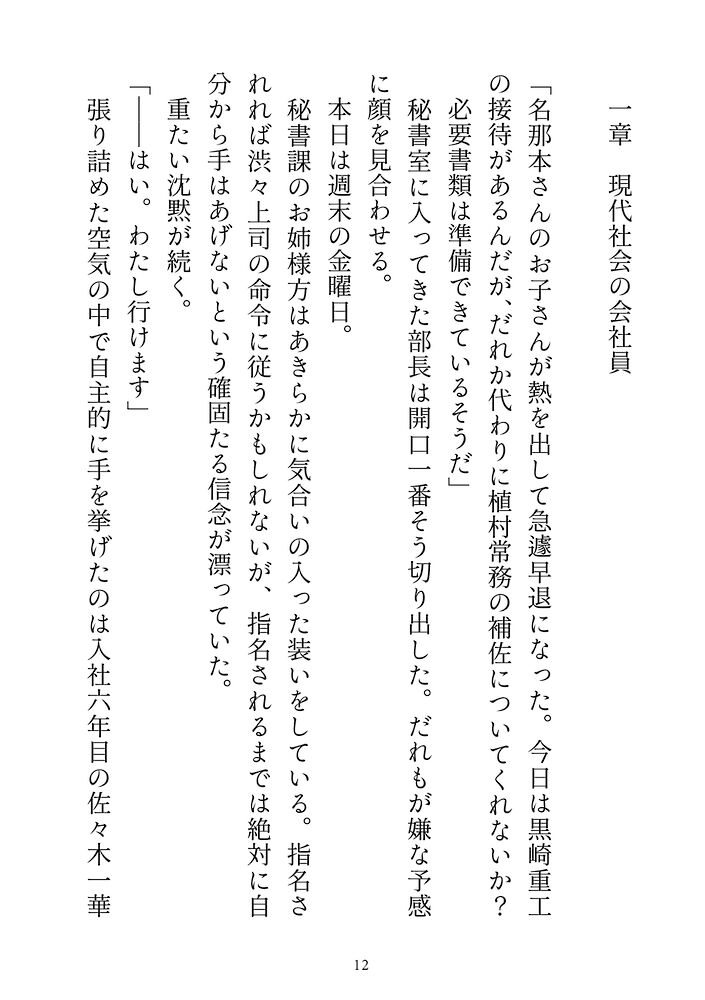 一章　現代社会の会社員

「名那本さんのお子さんが熱を出して急遽早退になった。今日は黒崎重工の接待があるんだが、だれか代わりに植村常務の補佐についてくれないか？　必要書類は準備できているそうだ」

秘書室に入ってきた部長は開口一番そう切り出した。だれもが嫌な予感に顔を見合わせる。

本日は週末の金曜日。

秘書課のお姉様方はあきらかに気合いの入った装いをしている。指名されれば渋々上司の命令に従うかもしれないが、指名されるまでは絶対に自分から手はあげないという確固たる信念が漂っていた。

重たい沈黙が続く。

「――はい。わたし行けます」

張り詰めた空気の中で自主的に手を挙げたのは入社六年目の佐々木一華

12